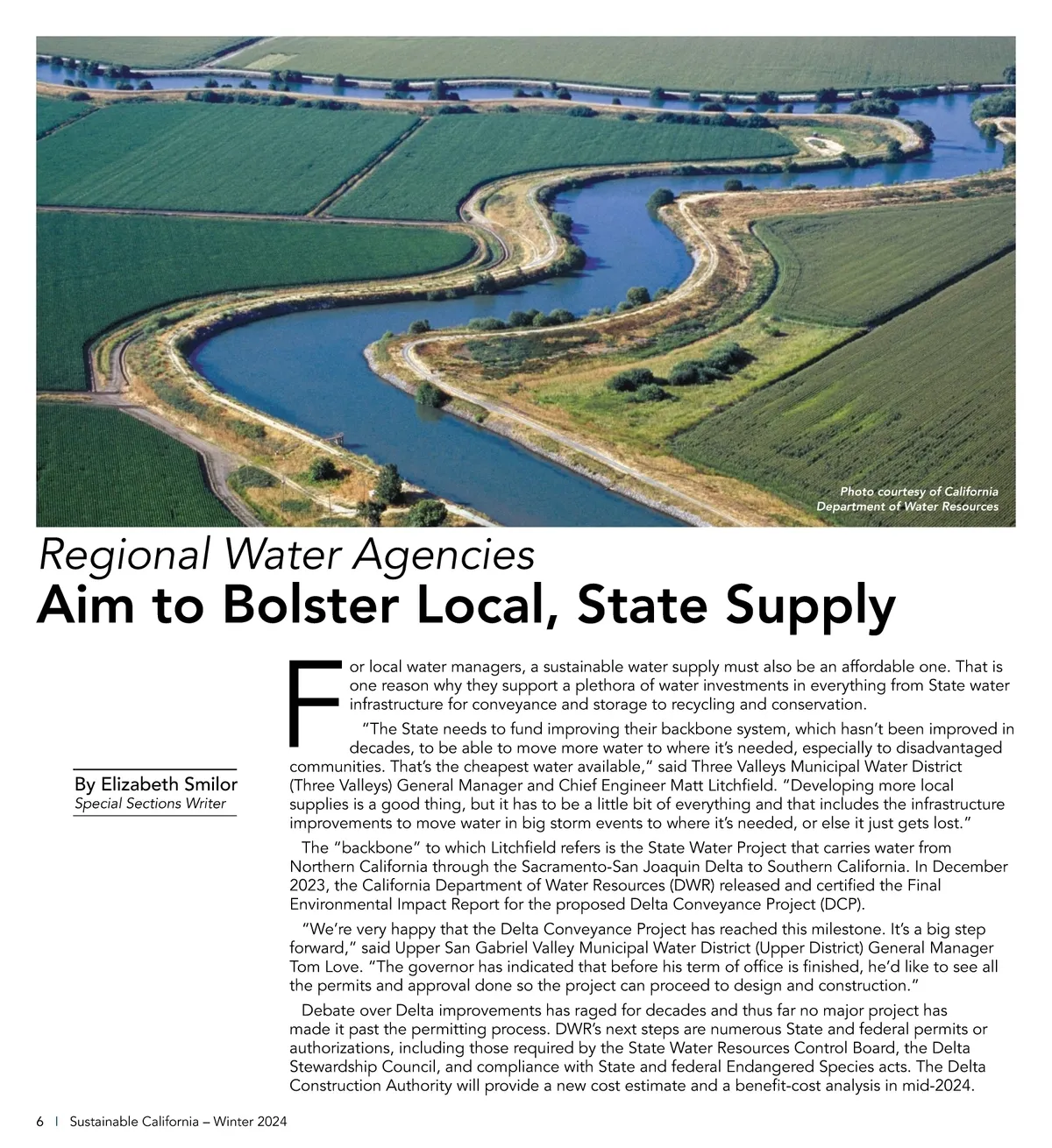 Photo courtesy of California Department of Water Resources

Regional Water Agencies
Aim to Bolster Local, State Supply

By Elizabeth Smilor
Special Sections Writer

For local water managers, a sustainable water supply must also be an affordable one. That is one reason why they support a plethora of water investments in everything from State water infrastructure for conveyance and storage to recycling and conservation.

"The State needs to fund improving their backbone system, which hasn't been improved in decades, to be able to move more water to where it's needed, especially to disadvantaged communities. That's the cheapest water available," said Three Valleys Municipal Water District (Three Valleys) General Manager and Chief Engineer Matt Litchfield. "Developing more local supplies is a good thing, but it has to be a little bit of everything and that includes the infrastructure improvements to move water in big storm events to where it's needed, or else it just gets lost."

The "backbone" to which Litchfield refers is the State Water Project that carries water from Northern California through the Sacramento-San Joaquin Delta to Southern California. In December 2023, the California Department of Water Resources (DWR) released and certified the Final Environmental Impact Report for the proposed Delta Conveyance Project (DCP).

"We're very happy that the Delta Conveyance Project has reached this milestone. It's a big step forward," said Upper San Gabriel Valley Municipal Water District (Upper District) General Manager Tom Love. "The governor has indicated that before his term of office is finished, he'd like to see all the permits and approval done so the project can proceed to design and construction."

Debate over Delta improvements has raged for decades and thus far no major project has made it past the permitting process. DWR's next steps are numerous State and federal permits or authorizations, including those required by the State Water Resources Control Board, the Delta Stewardship Council, and compliance with State and federal Endangered Species acts. The Delta Construction Authority will provide a new cost estimate and a benefit-cost analysis in mid-2024.

6 | Sustainable California – Winter 2024